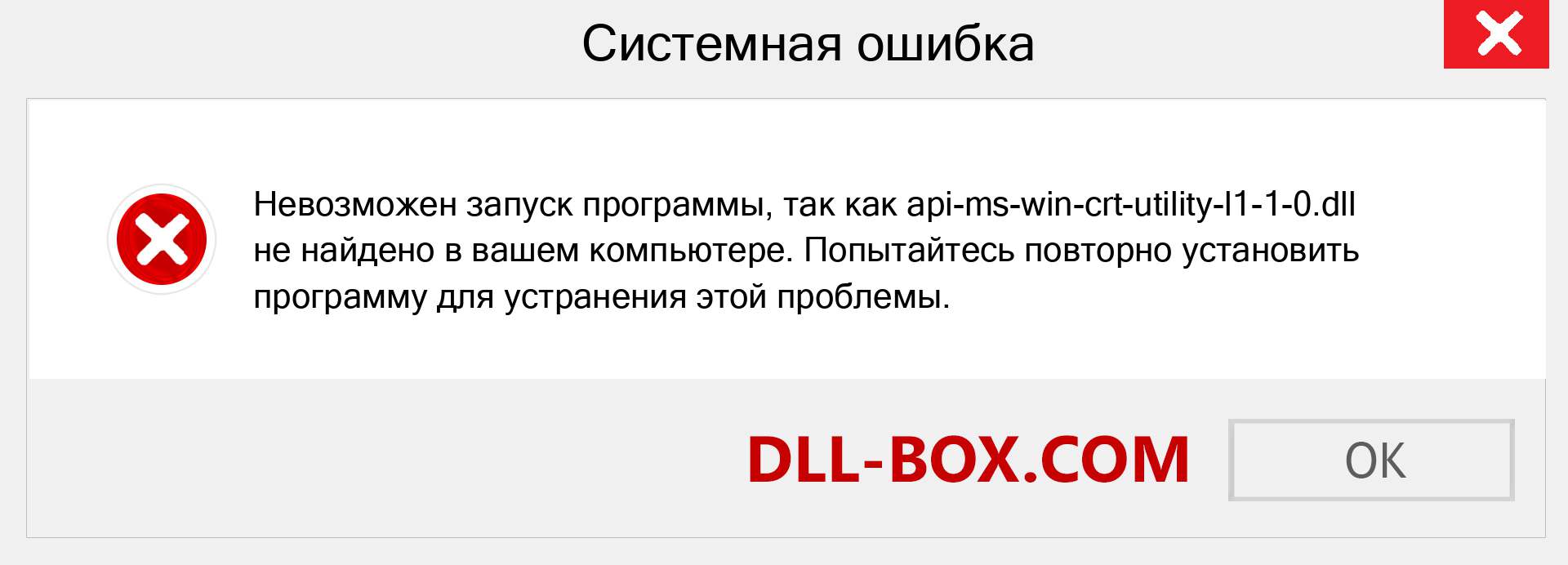 Системная ошибка

Невозможен запуск программы, так как api-ms-win-crt-utility-l1-1-0.dll не найдено в вашем компьютере. Попытайтесь повторно установить программу для устранения этой проблемы.

DLL-BOX.COM

OK